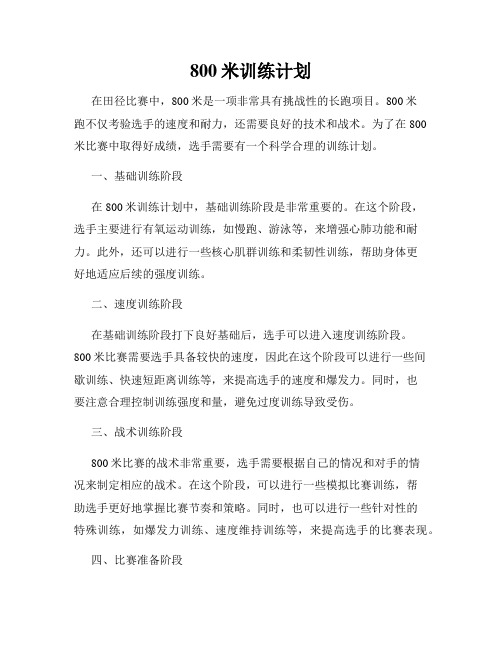 800 米训练计划

在田径比赛中，800 米是一项非常具有挑战性的长跑项目。800 米跑不仅考验选手的速度和耐力，还需要良好的技术和战术。为了在 800 米比赛中取得好成绩，选手需要有一个科学合理的训练计划。

一、基础训练阶段

在 800 米训练计划中，基础训练阶段是非常重要的。在这个阶段，选手主要进行有氧运动训练，如慢跑、游泳等，来增强心肺功能和耐力。此外，还可以进行一些核心肌群训练和柔韧性训练，帮助身体更好地适应后续的强度训练。

二、速度训练阶段

在基础训练阶段打下良好基础后，选手可以进入速度训练阶段。800 米比赛需要选手具备较快的速度，因此在这个阶段可以进行一些间歇训练、快速短距离训练等，来提高选手的速度和爆发力。同时，也要注意合理控制训练强度和量，避免过度训练导致受伤。

三、战术训练阶段

800 米比赛的战术非常重要，选手需要根据自己的情况和对手的情况来制定相应的战术。在这个阶段，可以进行一些模拟比赛训练，帮助选手更好地掌握比赛节奏和策略。同时，也可以进行一些针对性的特殊训练，如爆发力训练、速度维持训练等，来提高选手的比赛表现。

四、比赛准备阶段